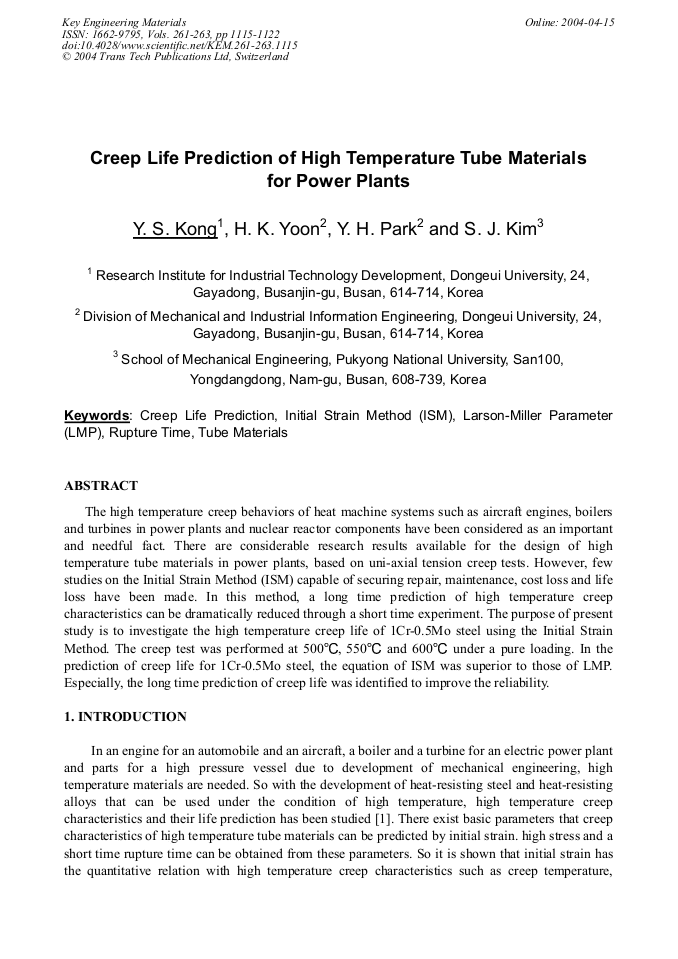 Key Engineering Materials
ISSN: 1662-9795, Vols. 261-263, pp 1115-1122
doi:10.4028/www.scientific.net/KEM.261-263.1115
© 2004 Trans Tech Publications Ltd, Switzerland

Online: 2004-04-15

Creep Life Prediction of High Temperature Tube Materials for Power Plants

Y. S. Kong$^1$, H. K. Yoon$^2$, Y. H. Park$^2$ and S. J. Kim$^3$

$^1$ Research Institute for Industrial Technology Development, Dongeui University, 24, Gayadong, Busanjin-gu, Busan, 614-714, Korea

$^2$ Division of Mechanical and Industrial Information Engineering, Dongeui University, 24, Gayadong, Busanjin-gu, Busan, 614-714, Korea

$^3$ School of Mechanical Engineering, Pukyong National University, San100, Yongdangdong, Nam-gu, Busan, 608-739, Korea

Keywords: Creep Life Prediction, Initial Strain Method (ISM), Larson-Miller Parameter (LMP), Rupture Time, Tube Materials

ABSTRACT

The high temperature creep behaviors of heat machine systems such as aircraft engines, boilers and turbines in power plants and nuclear reactor components have been considered as an important and needful fact. There are considerable research results available for the design of high temperature tube materials in power plants, based on uni-axial tension creep tests. However, few studies on the Initial Strain Method (ISM) capable of securing repair, maintenance, cost loss and life loss have been made. In this method, a long time prediction of high temperature creep characteristics can be dramatically reduced through a short time experiment. The purpose of present study is to investigate the high temperature creep life of 1Cr-0.5Mo steel using the Initial Strain Method. The creep test was performed at 500℃, 550℃ and 600℃ under a pure loading. In the prediction of creep life for 1Cr-0.5Mo steel, the equation of ISM was superior to those of LMP. Especially, the long time prediction of creep life was identified to improve the reliability.

1. INTRODUCTION

In an engine for an automobile and an aircraft, a boiler and a turbine for an electric power plant and parts for a high pressure vessel due to development of mechanical engineering, high temperature materials are needed. So with the development of heat-resisting steel and heat-resisting alloys that can be used under the condition of high temperature, high temperature creep characteristics and their life prediction has been studied [1]. There exist basic parameters that creep characteristics of high temperature tube materials can be predicted by initial strain. high stress and a short time rupture time can be obtained from these parameters. So it is shown that initial strain has the quantitative relation with high temperature creep characteristics such as creep temperature,